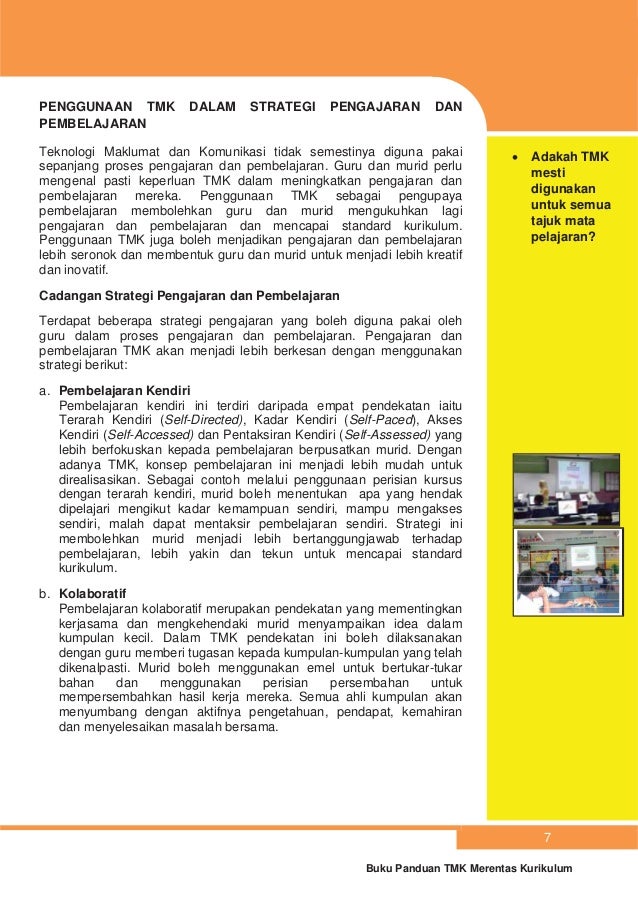 PENGGUNAAN TMK DALAM STRATEGI PENGAJARAN DAN PEMBELAJARAN

Teknologi Maklumat dan Komunikasi tidak semestinya diguna pakai sepanjang proses pengajaran dan pembelajaran. Guru dan murid perlu mengenal pasti keperluan TMK dalam meningkatkan pengajaran dan pembelajaran mereka. Penggunaan TMK sebagai pengupaya pembelajaran membolehkan guru dan murid mengukuhkan lagi pengajaran dan pembelajaran dan mencapai standard kurikulum. Penggunaan TMK juga boleh menjadikan pengajaran dan pembelajaran lebih seronok dan membentuk guru dan murid untuk menjadi lebih kreatif dan inovatif.

Cadangan Strategi Pengajaran dan Pembelajaran

Terdapat beberapa strategi pengajaran yang boleh diguna pakai oleh guru dalam proses pengajaran dan pembelajaran. Pengajaran dan pembelajaran TMK akan menjadi lebih berkesan dengan menggunakan strategi berikut:

a. Pembelajaran Kendiri
Pembelajaran kendiri ini terdiri daripada empat pendekatan iaitu Terarah Kendiri (Self-Directed), Kadar Kendiri (Self-Paced), Akses Kendiri (Self-Accessed) dan Pentaksiran Kendiri (Self-Assessed) yang lebih berfokuskan kepada pembelajaran berpusatkan murid. Dengan adanya TMK, konsep pembelajaran ini menjadi lebih mudah untuk direalisasikan. Sebagai contoh melalui penggunaan perisian kursus dengan terarah kendiri, murid boleh menentukan apa yang hendak dipelajari mengikut kadar kemampuan sendiri, mampu mengakses sendiri, malah dapat mentaksir pembelajaran sendiri. Strategi ini membolehkan murid menjadi lebih bertanggungjawab terhadap pembelajaran, lebih yakin dan tekun untuk mencapai standard kurikulum.

b. Kolaboratif
Pembelajaran kolaboratif merupakan pendekatan yang mementingkan kerjasama dan mengkehendaki murid menyampaikan idea dalam kumpulan kecil. Dalam TMK pendekatan ini boleh dilaksanakan dengan guru memberi tugasan kepada kumpulan-kumpulan yang telah dikenalpasti. Murid boleh menggunakan emel untuk bertukar-tukar bahan dan menggunakan perisian persembahan untuk mempersembahkan hasil kerja mereka. Semua ahli kumpulan akan menyumbang dengan aktifnya pengetahuan, pendapat, kemahiran dan menyelesaikan masalah bersama.

• Adakah TMK mesti digunakan untuk semua tajuk mata pelajaran?

7

Buku Panduan TMK Merentas Kurikulum